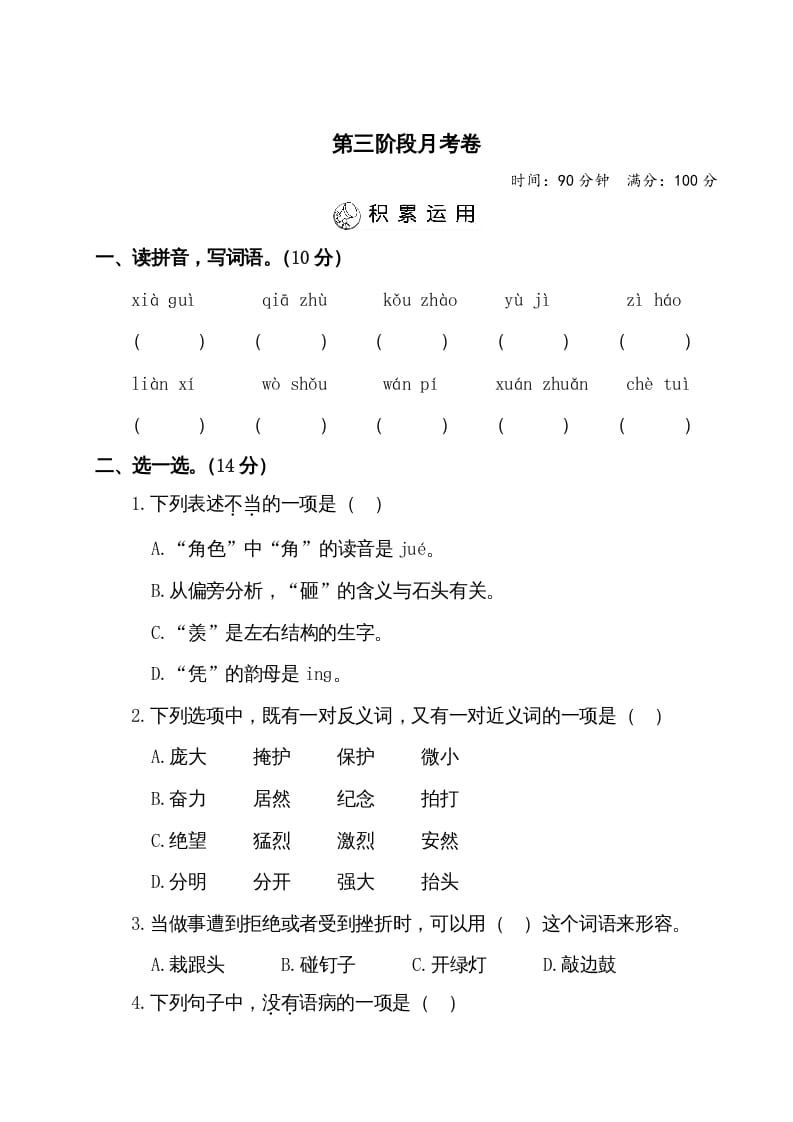 第三阶段月考卷

时间：90 分钟　满分：100 分

积 累 运 用

一、读拼音，写词语。(10 分)

xià guì　qiā zhù　kǒu zhào　yù jì　zì háo

(　)　(　)　(　)　(　)　(　)

liàn xí　wò shǒu　wán pí　xuán zhuǎn　chè tuì

(　)　(　)　(　)　(　)　(　)

二、选一选。(14 分)

1.下列表述不当的一项是（　）

A.“角色”中“角”的读音是 jué。

B.从偏旁分析，“砸”的含义与石头有关。

C.“羡”是左右结构的生字。

D.“凭”的韵母是 ing。

2.下列选项中，既有一对反义词，又有一对近义词的一项是（　）

A.庞大　掩护　保护　微小

B.奋力　居然　纪念　拍打

C.绝望　猛烈　激烈　安然

D.分明　分开　强大　抬头

3.当做事遭到拒绝或者受到挫折时，可以用（　）这个词语来形容。

A.栽跟头　B.碰钉子　C.开绿灯　D.敲边鼓

4.下列句子中，没有语病的一项是（　）